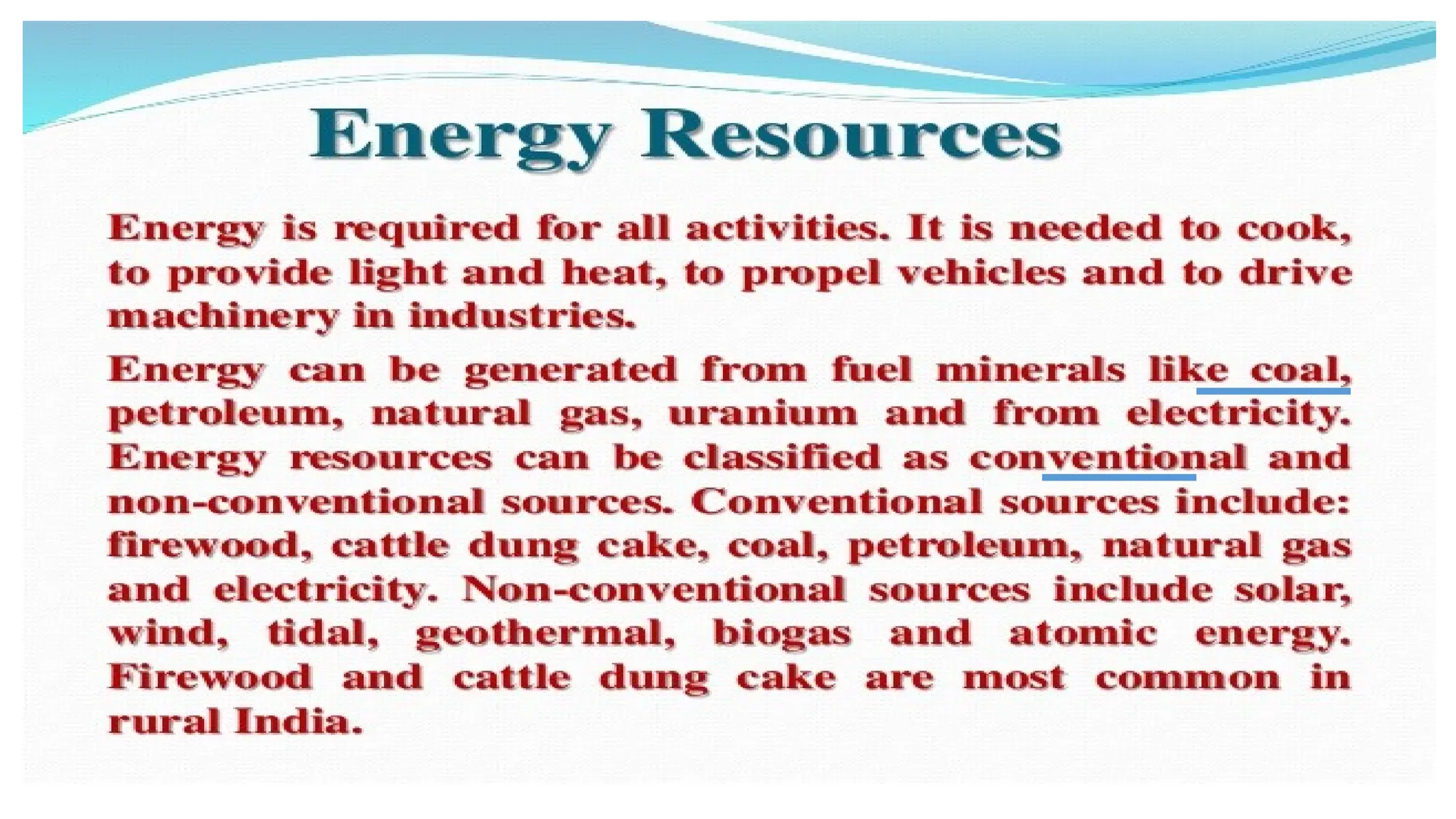 Energy Resources

Energy is required for all activities. It is needed to cook, to provide light and heat, to propel vehicles and to drive machinery in industries.

Energy can be generated from fuel minerals like coal, petroleum, natural gas, uranium and from electricity. Energy resources can be classified as conventional and non-conventional sources. Conventional sources include: firewood, cattle dung cake, coal, petroleum, natural gas and electricity. Non-conventional sources include solar, wind, tidal, geothermal, biogas and atomic energy. Firewood and cattle dung cake are most common in rural India.